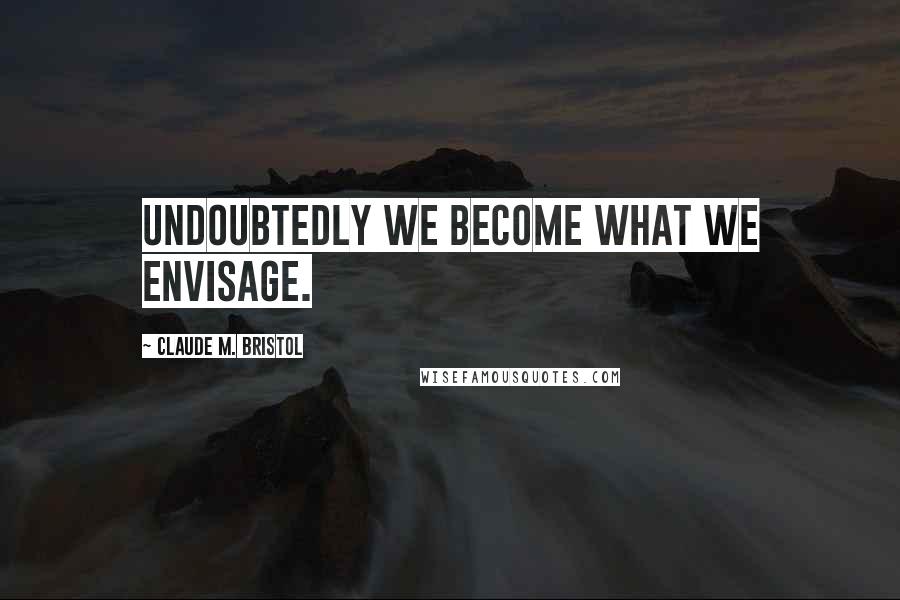 UNDOUBTEDLY WE BECOME WHAT WE ENVISAGE.

~ CLAUDE M. BRISTOL

WISEFAMOUSQUOTES.COM